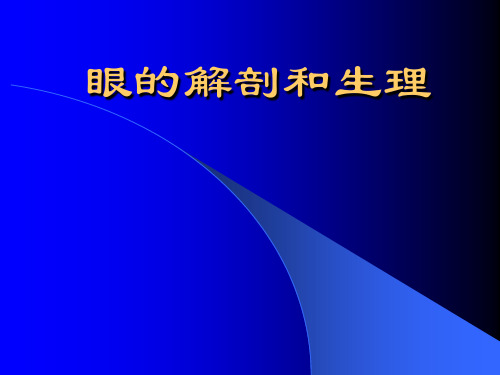 眼的解剖和生理